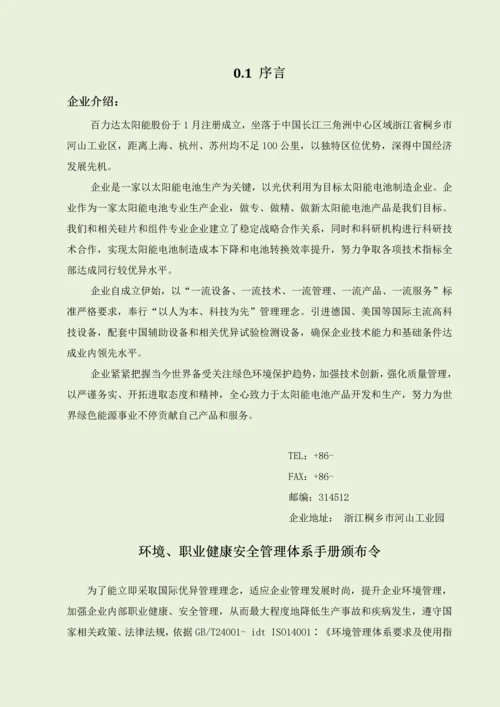 0.1 序言

企业介绍：

百力达太阳能股份于 1 月注册成立，坐落于中国长江三角洲中心区域浙江省桐乡市河山工业区，距离上海、杭州、苏州均不足 100 公里，以独特区位优势，深得中国经济发展先机。

企业是一家以太阳能电池生产为关键，以光伏利用为目标太阳能电池制造企业。企业作为一家太阳能电池专业生产企业，做专、做精、做新太阳能电池产品是我们目标。我们和相关硅片和组件专业企业建立了稳定战略合作关系，同时和科研机构进行科研技术合作，实现太阳能电池制造成本下降和电池转换效率提升，努力争取各项技术指标全部达成同行较优异水平。

企业自成立伊始，以“一流设备、一流技术、一流管理、一流产品、一流服务”标准严格要求，奉行“以人为本、科技为先”管理理念。引进德国、美国等国际主流高科技设备，配套中国辅助设备和相关优异试验检测设备，确保企业技术能力和基础条件达成业内领先水平。

企业紧紧把握当今世界备受关注绿色环境保护趋势，加强技术创新，强化质量管理，以严谨务实、开拓进取态度和精神，全心致力于太阳能电池产品开发和生产，努力为世界绿色能源事业不停贡献自己产品和服务。

TEL：+86-
FAX：+86-
邮编：314512
企业地址： 浙江桐乡市河山工业园

环境、职业健康安全管理体系手册颁布令

为了能立即采取国际优异管理理念，适应企业管理发展时尚，提升企业环境管理，加强企业内部职业健康、安全管理，从而最大程度地降低生产事故和疾病发生，遵守国家相关政策、法律法规，依据 GB/T24001- idt ISO14001：《环境管理体系要求及使用指